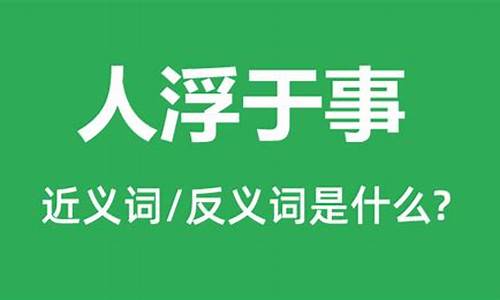 人浮于事

近义词/反义词是什么?